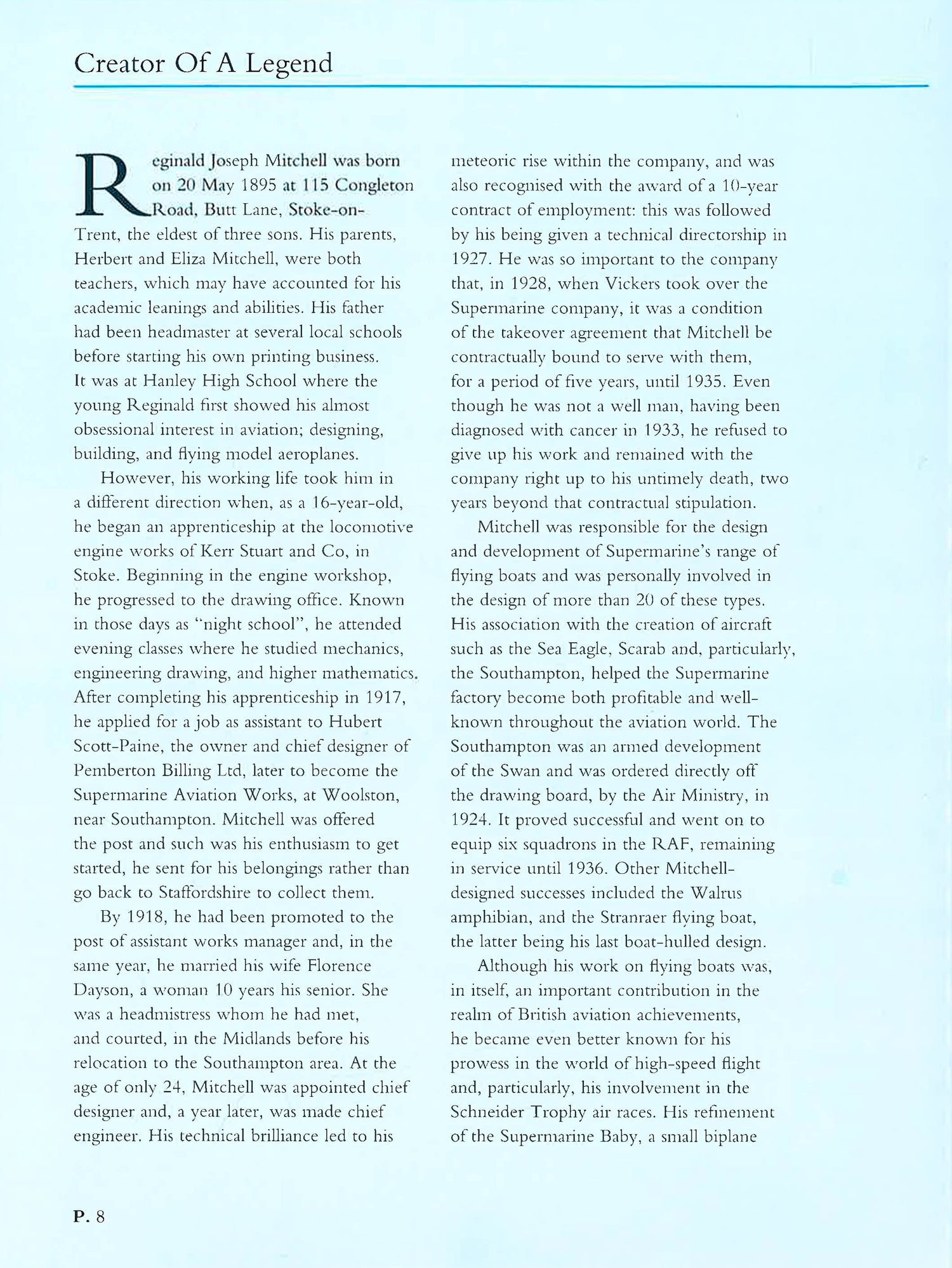 Creator Of A Legend

Reginald Joseph Mitchell was born on 20 May 1895 at 115 Congleton Road, Butt Lane, Stoke-on-Trent, the eldest of three sons. His parents, Herbert and Eliza Mitchell, were both teachers, which may have accounted for his academic leanings and abilities. His father had been headmaster at several local schools before starting his own printing business. It was at Hanley High School where the young Reginald first showed his almost obsessional interest in aviation; designing, building, and flying model aeroplanes.

However, his working life took him in a different direction when, as a 16-year-old, he began an apprenticeship at the locomotive engine works of Kerr Stuart and Co, in Stoke. Beginning in the engine workshop, he progressed to the drawing office. Known in those days as "night school", he attended evening classes where he studied mechanics, engineering drawing, and higher mathematics. After completing his apprenticeship in 1917, he applied for a job as assistant to Hubert Scott-Paine, the owner and chief designer of Pemberton Billing Ltd, later to become the Supermarine Aviation Works, at Woolston, near Southampton. Mitchell was offered the post and such was his enthusiasm to get started, he sent for his belongings rather than go back to Staffordshire to collect them.

By 1918, he had been promoted to the post of assistant works manager and, in the same year, he married his wife Florence Dayson, a woman 10 years his senior. She was a headmistress whom he had met, and courted, in the Midlands before his relocation to the Southampton area. At the age of only 24, Mitchell was appointed chief designer and, a year later, was made chief engineer. His technical brilliance led to his meteoric rise within the company, and was also recognised with the award of a 10-year contract of employment: this was followed by his being given a technical directorship in 1927. He was so important to the company that, in 1928, when Vickers took over the Supermarine company, it was a condition of the takeover agreement that Mitchell be contractually bound to serve with them, for a period of five years, until 1935. Even though he was not a well man, having been diagnosed with cancer in 1933, he refused to give up his work and remained with the company right up to his untimely death, two years beyond that contractual stipulation.

Mitchell was responsible for the design and development of Supermarine's range of flying boats and was personally involved in the design of more than 20 of these types. His association with the creation of aircraft such as the Sea Eagle, Scarab and, particularly, the Southampton, helped the Supermarine factory become both profitable and well-known throughout the aviation world. The Southampton was an armed development of the Swan and was ordered directly off the drawing board, by the Air Ministry, in 1924. It proved successful and went on to equip six squadrons in the RAF, remaining in service until 1936. Other Mitchell-designed successes included the Walrus amphibian, and the Stranraer flying boat, the latter being his last boat-hulled design.

Although his work on flying boats was, in itself, an important contribution in the realm of British aviation achievements, he became even better known for his prowess in the world of high-speed flight and, particularly, his involvement in the Schneider Trophy air races. His refinement of the Supermarine Baby, a small biplane

P. 8